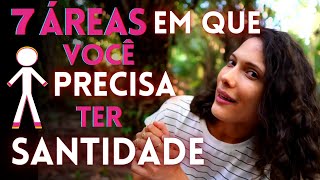 7 ÁREAS EM QUE VOCÊ PRECISA TER SANTIDADE